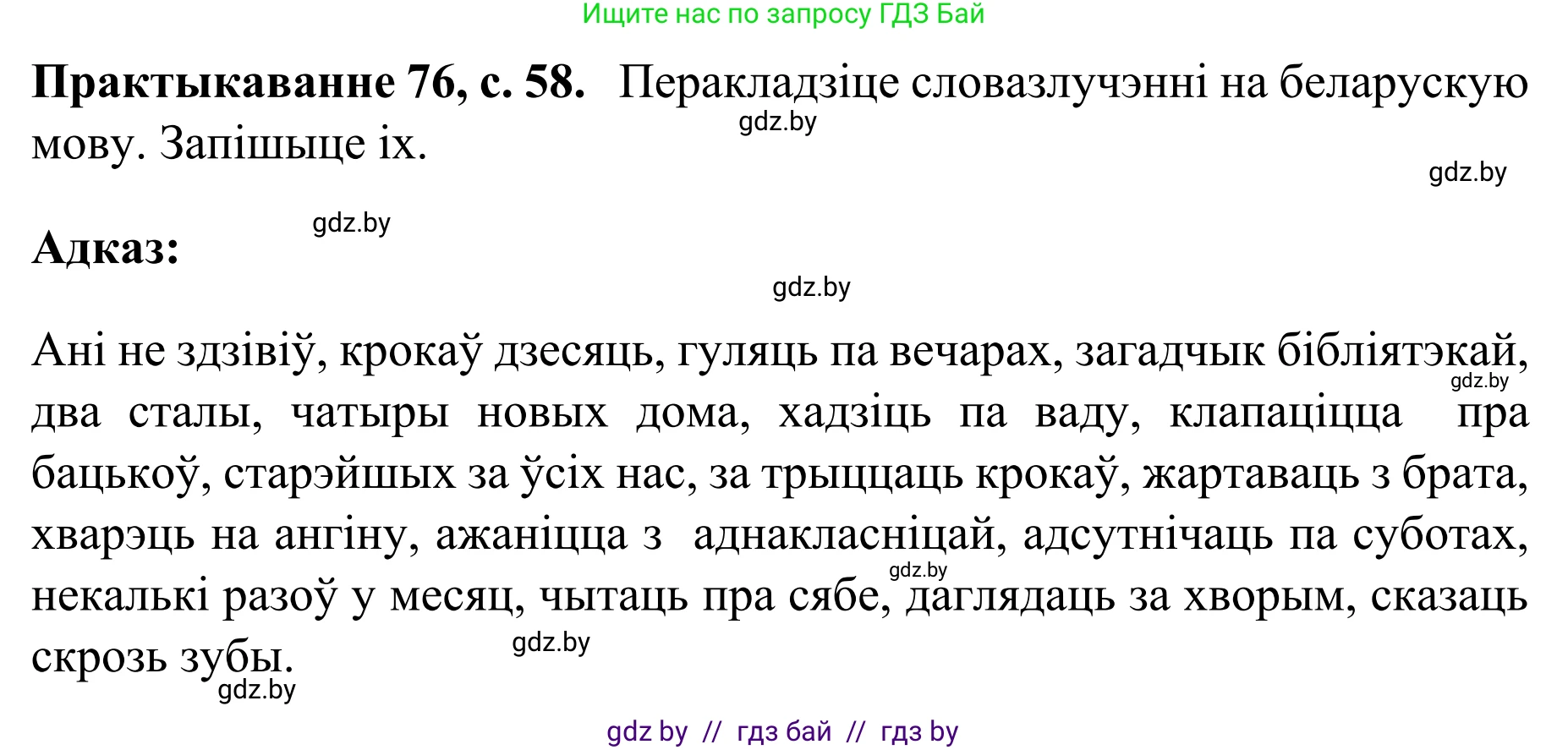 Ищите нас по запросу ГДЗ Бай

**Практыкаванне 76, с. 58.** Перакладзіце словазлучэнні на беларускую мову. Запішыце іх.

gdz.by

gdz.by

gdz.by

**Адказ:**

gdz.by

Ані не здзівіў, крокаў дзесяць, гуляць па вечарах, загадчык бібліятэкай, два сталы, чатыры новых дома, хадзіць па ваду, клапаціцца пра бацькоў, старэйшых за ўсіх нас, за трыццаць крокаў, жартаваць з брата, хварэць на ангіну, ажаніцца з аднакласніцай, адсутнічаць па суботах, некалькі разоў у месяц, чытаць пра сябе, даглядаць за хворым, сказаць скрозь зубы.

gdz.by

gdz.by

gdz.by

gdz.by

gdz by // гдз бай // гдз by